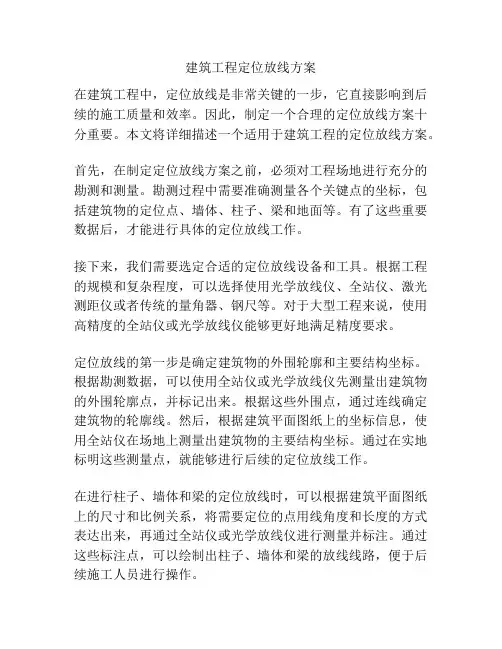 建筑工程定位放线方案

在建筑工程中，定位放线是非常关键的一步，它直接影响到后续的施工质量和效率。因此，制定一个合理的定位放线方案十分重要。本文将详细描述一个适用于建筑工程的定位放线方案。

首先，在制定定位放线方案之前，必须对工程场地进行充分的勘测和测量。勘测过程中需要准确测量各个关键点的坐标，包括建筑物的定位点、墙体、柱子、梁和地面等。有了这些重要数据后，才能进行具体的定位放线工作。

接下来，我们需要选定合适的定位放线设备和工具。根据工程的规模和复杂程度，可以选择使用光学放线仪、全站仪、激光测距仪或者传统的量角器、钢尺等。对于大型工程来说，使用高精度的全站仪或光学放线仪能够更好地满足精度要求。

定位放线的第一步是确定建筑物的外围轮廓和主要结构坐标。根据勘测数据，可以使用全站仪或光学放线仪先测量出建筑物的外围轮廓点，并标记出来。根据这些外围点，通过连线确定建筑物的轮廓线。然后，根据建筑平面图纸上的坐标信息，使用全站仪在场地上测量出建筑物的主要结构坐标。通过在实地标明这些测量点，就能够进行后续的定位放线工作。

在进行柱子、墙体和梁的定位放线时，可以根据建筑平面图纸上的尺寸和比例关系，将需要定位的点用线角度和长度的方式表达出来，再通过全站仪或光学放线仪进行测量并标注。通过这些标注点，可以绘制出柱子、墙体和梁的放线线路，便于后续施工人员进行操作。